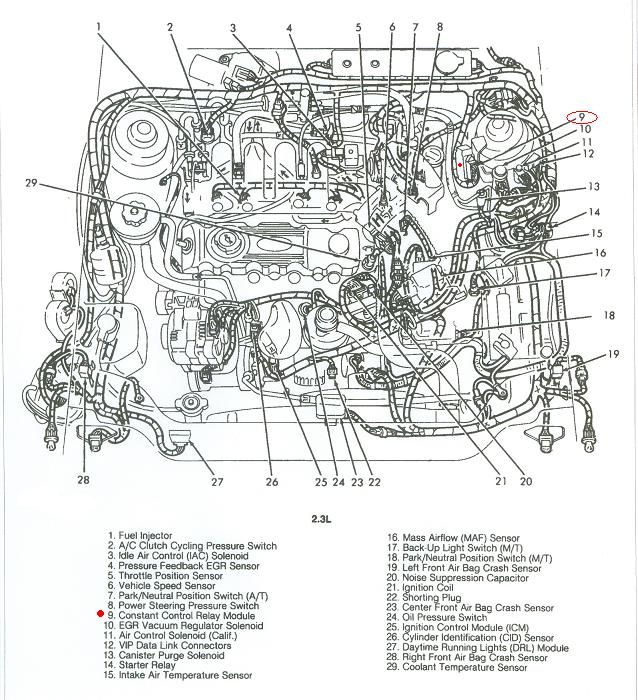 1 2 3 4 5 6 7 8

9
10
11
12
13
14
15
16
17
18
19

29

28 27 26 25 24 23 22 21 20

2.3L

1. Fuel Injector
2. A/C Clutch Cycling Pressure Switch
3. Idle Air Control (IAC) Solenoid
4. Pressure Feedback EGR Sensor
5. Throttle Position Sensor
6. Vehicle Speed Sensor
7. Park/Neutral Position Switch (A/T)
8. Power Steering Pressure Switch
9. Constant Control Relay Module
10. EGR Vacuum Regulator Solenoid
11. Air Control Solenoid (Calif.)
12. VIP Data Link Connectors
13. Canister Purge Solenoid
14. Starter Relay
15. Intake Air Temperature Sensor

16. Mass Airflow (MAF) Sensor
17. Back-Up Light Switch (M/T)
18. Park/Neutral Position Switch (M/T)
19. Left Front Air Bag Crash Sensor
20. Noise Suppression Capacitor
21. Ignition Coil
22. Shorting Plug
23. Center Front Air Bag Crash Sensor
24. Oil Pressure Switch
25. Ignition Control Module (ICM)
26. Cylinder Identification (CID) Sensor
27. Daytime Running Lights (DRL) Module
28. Right Front Air Bag Crash Sensor
29. Coolant Temperature Sensor